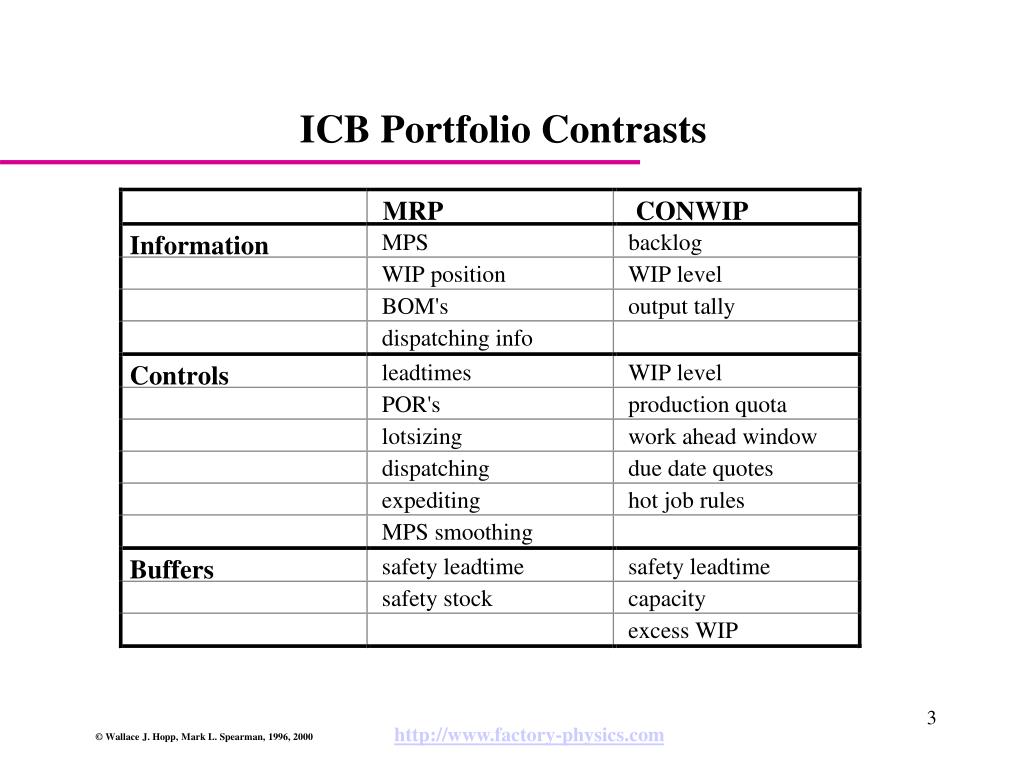 ICB Portfolio Contrasts

| | MRP | CONWIP |
|---|---|---|
| Information | MPS | backlog |
| | WIP position | WIP level |
| | BOM's | output tally |
| | dispatching info | |
| Controls | leadtimes | WIP level |
| | POR's | production quota |
| | lotsizing | work ahead window |
| | dispatching | due date quotes |
| | expediting | hot job rules |
| | MPS smoothing | |
| Buffers | safety leadtime | safety leadtime |
| | safety stock | capacity |
| | | excess WIP |

3

© Wallace J. Hopp, Mark L. Spearman, 1996, 2000

http://www.factory-physics.com